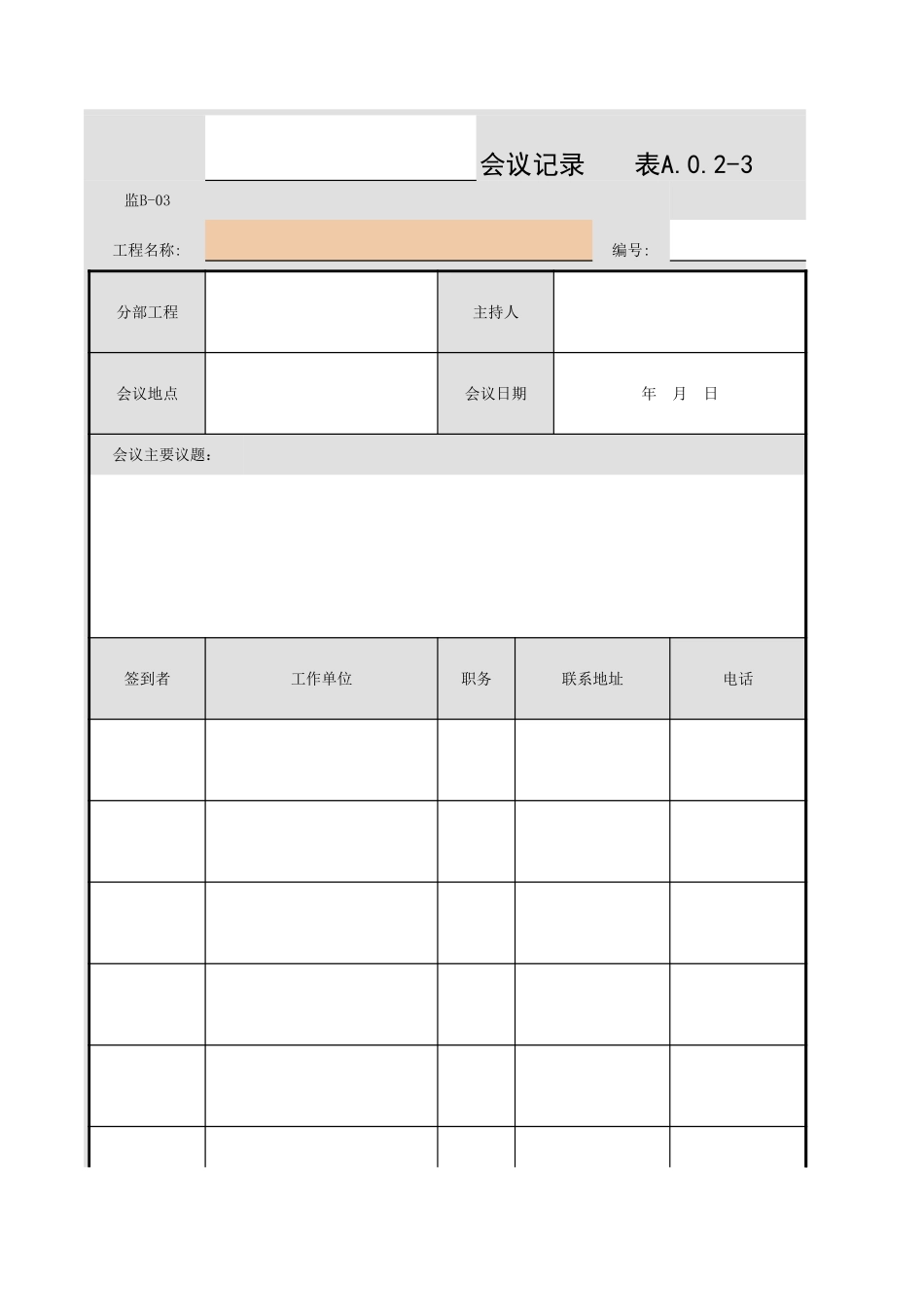 会议记录　表A.0.2-3

监B-03

工程名称:　　编号:

| 分部工程 |  | 主持人 |  |
|---|---|---|---|
| 会议地点 |  | 会议日期 | 年　月　日 |

会议主要议题：

| 签到者 | 工作单位 | 职务 | 联系地址 | 电话 |
|---|---|---|---|---|
|  |  |  |  |  |
|  |  |  |  |  |
|  |  |  |  |  |
|  |  |  |  |  |
|  |  |  |  |  |
|  |  |  |  |  |